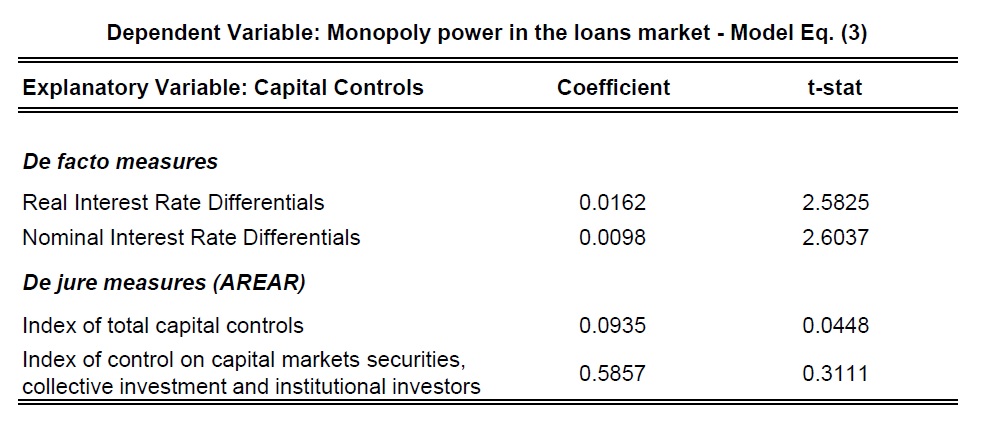 Dependent Variable: Monopoly power in the loans market - Model Eq. (3)

| Explanatory Variable: Capital Controls | Coefficient | t-stat |
|---|---|---|
| De facto measures | | |
| Real Interest Rate Differentials | 0.0162 | 2.5825 |
| Nominal Interest Rate Differentials | 0.0098 | 2.6037 |
| De jure measures (AREAR) | | |
| Index of total capital controls | 0.0935 | 0.0448 |
| Index of control on capital markets securities, collective investment and institutional investors | 0.5857 | 0.3111 |